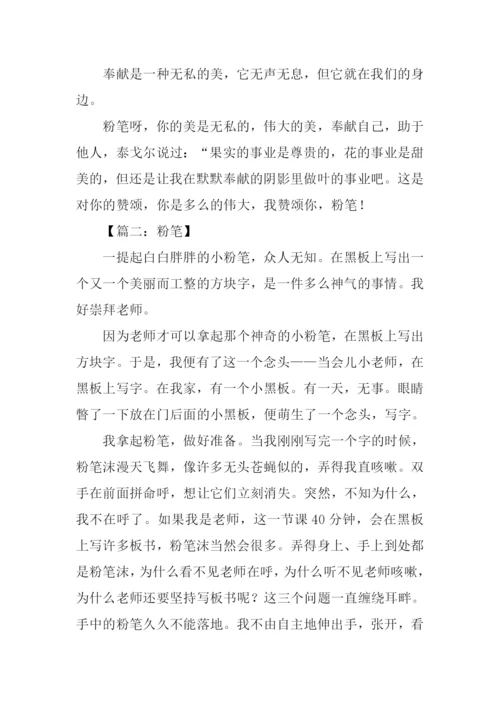 奉献是一种无私的美，它无声无息，但它就在我们的身边。

粉笔呀，你的美是无私的，伟大的美，奉献自己，助于他人，泰戈尔说过：“果实的事业是尊贵的，花的事业是甜美的，但还是让我在默默奉献的阴影里做叶的事业吧。这是对你的赞颂，你是多么的伟大，我赞颂你，粉笔！

【篇二：粉笔】

一提起白白胖胖的小粉笔，众人无知。在黑板上写出一个又一个美丽而工整的方块字，是一件多么神气的事情。我好崇拜老师。

因为老师才可以拿起那个神奇的小粉笔，在黑板上写出方块字。于是，我便有了这一个念头——当会儿小老师，在黑板上写字。在我家，有一个小黑板。有一天，无事。眼睛瞥了一下放在门后面的小黑板，便萌生了一个念头，写字。

我拿起粉笔，做好准备。当我刚刚写完一个字的时候，粉笔沫漫天飞舞，像许多无头苍蝇似的，弄得我直咳嗽。双手在前面拼命呼，想让它们立刻消失。突然，不知为什么，我不在呼了。如果我是老师，这一节课 40 分钟，会在黑板上写许多板书，粉笔沫当然会很多。弄得身上、手上到处都是粉笔沫，为什么看不见老师在呼，为什么听不见老师咳嗽，为什么老师还要坚持写板书呢？这三个问题一直缠绕耳畔。手中的粉笔久久不能落地。我不由自主地伸出手，张开，看